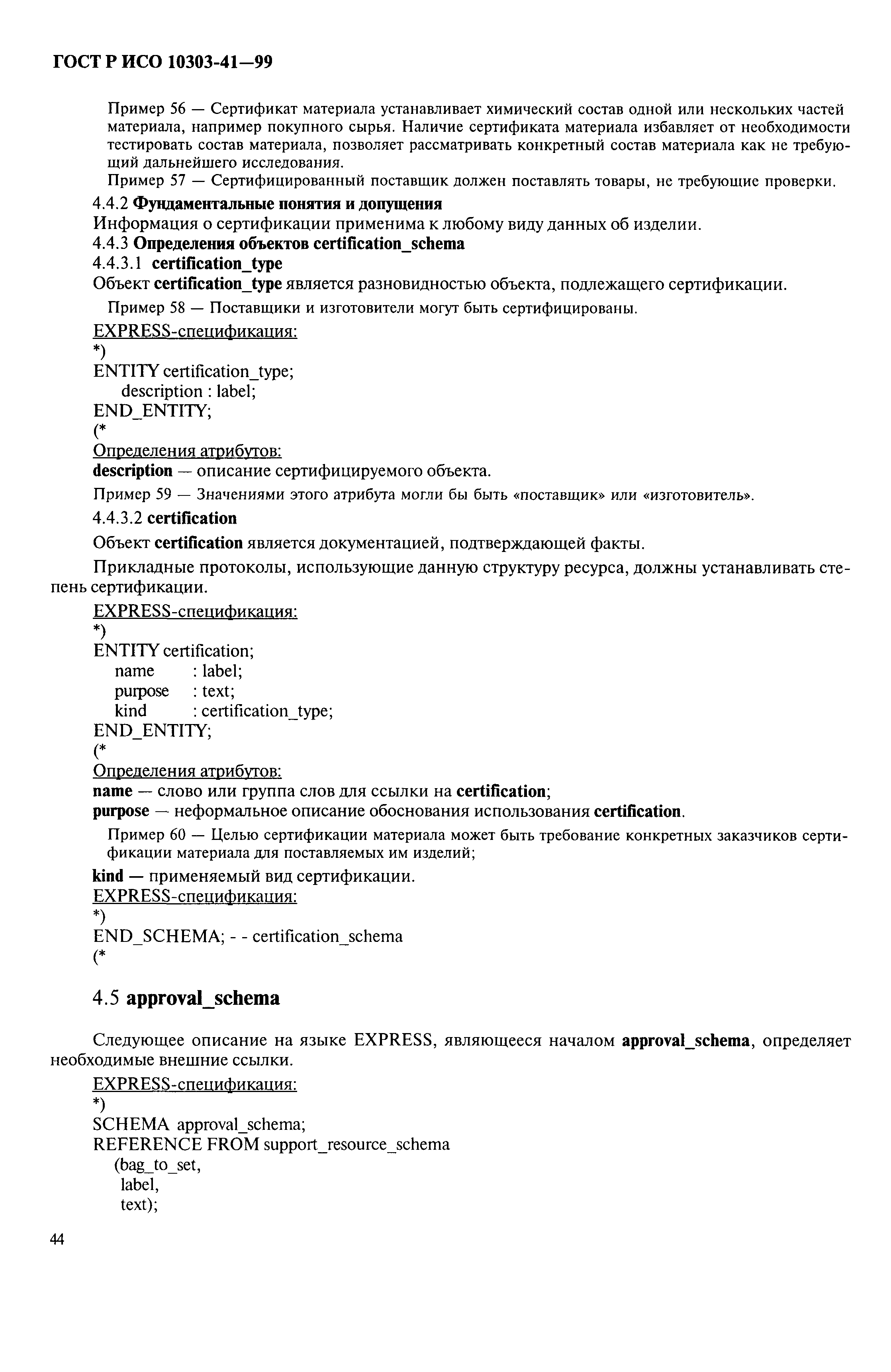 ГОСТ Р ИСО 10303-41—99

Пример 56 — Сертификат материала устанавливает химический состав одной или нескольких частей материала, например покупного сырья. Наличие сертификата материала избавляет от необходимости тестировать состав материала, позволяет рассматривать конкретный состав материала как не требующий дальнейшего исследования.

Пример 57 — Сертифицированный поставщик должен поставлять товары, не требующие проверки.

4.4.2 Фундаментальные понятия и допущения

Информация о сертификации применима к любому виду данных об изделии.

4.4.3 Определения объектов certification_schema

4.4.3.1 certification_type

Объект certification_type является разновидностью объекта, подлежащего сертификации.

Пример 58 — Поставщики и изготовители могут быть сертифицированы.

EXPRESS-спецификация:
*)
ENTITY certification_type;
description : label;
END_ENTITY;
(*

Определения атрибутов:

description — описание сертифицируемого объекта.

Пример 59 — Значениями этого атрибута могли бы быть «поставщик» или «изготовитель».

4.4.3.2 certification

Объект certification является документацией, подтверждающей факты.

Прикладные протоколы, использующие данную структуру ресурса, должны устанавливать степень сертификации.

EXPRESS-спецификация:
*)
ENTITY certification;
name : label;
purpose : text;
kind : certification_type;
END_ENTITY;
(*

Определения атрибутов:

name — слово или группа слов для ссылки на certification;

purpose — неформальное описание обоснования использования certification.

Пример 60 — Целью сертификации материала может быть требование конкретных заказчиков сертификации материала для поставляемых им изделий;

kind — применяемый вид сертификации.

EXPRESS-спецификация:
*)
END_SCHEMA; - - certification_schema
(*

4.5 approval_schema

Следующее описание на языке EXPRESS, являющееся началом approval_schema, определяет необходимые внешние ссылки.

EXPRESS-спецификация:
*)
SCHEMA approval_schema;
REFERENCE FROM support_resource_schema
(bag_to_set,
label,
text);

44